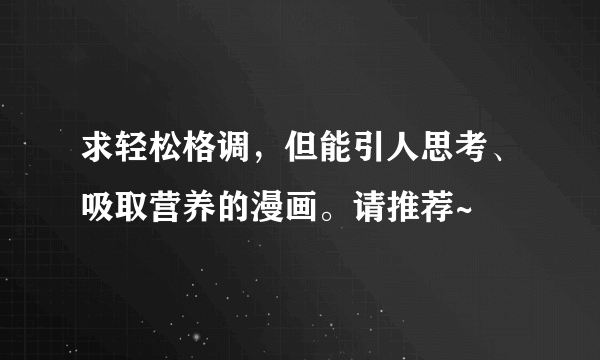 求轻松格调，但能引人思考、吸取营养的漫画。请推荐~